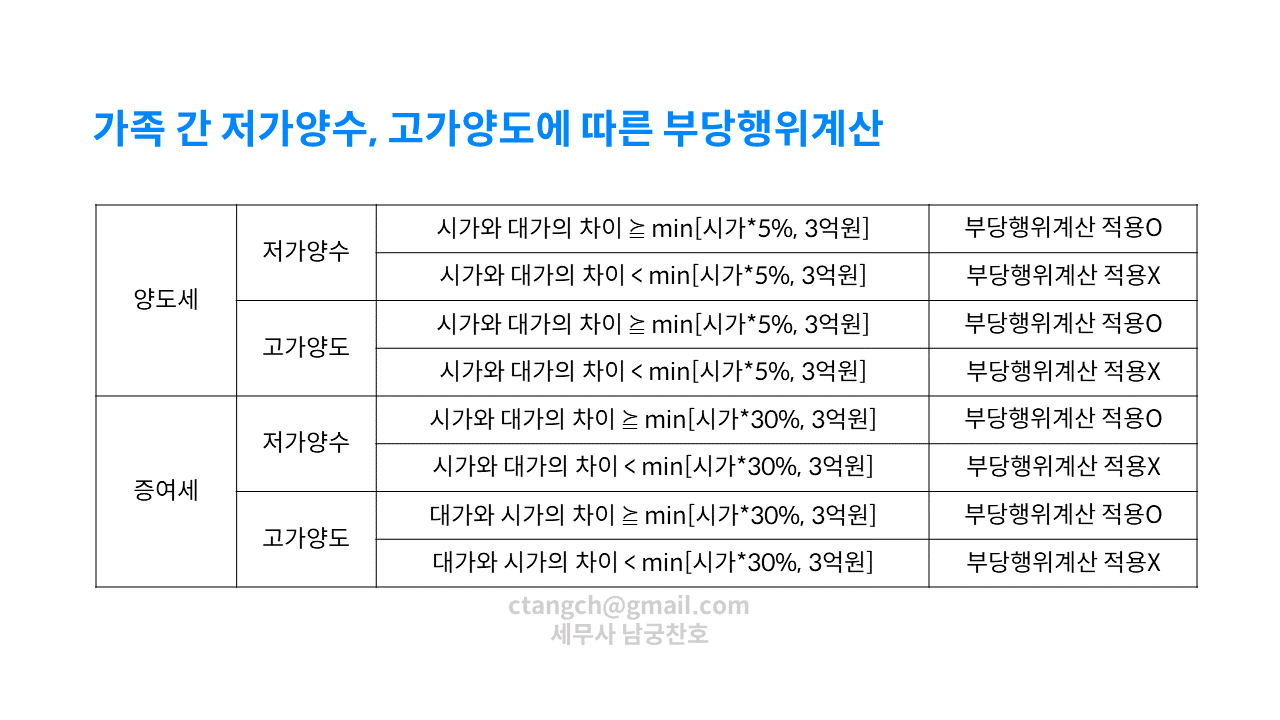 가족 간 저가양수, 고가양도에 따른 부당행위계산

| 양도세 | 저가양수 | 시가와 대가의 차이 ≧ min[시가*5%, 3억원] | 부당행위계산 적용O |
|---|---|---|---|
| | | 시가와 대가의 차이 < min[시가*5%, 3억원] | 부당행위계산 적용X |
| | 고가양도 | 시가와 대가의 차이 ≧ min[시가*5%, 3억원] | 부당행위계산 적용O |
| | | 시가와 대가의 차이 < min[시가*5%, 3억원] | 부당행위계산 적용X |
| 증여세 | 저가양수 | 시가와 대가의 차이 ≧ min[시가*30%, 3억원] | 부당행위계산 적용O |
| | | 시가와 대가의 차이 < min[시가*30%, 3억원] | 부당행위계산 적용X |
| | 고가양도 | 대가와 시가의 차이 ≧ min[시가*30%, 3억원] | 부당행위계산 적용O |
| | | 대가와 시가의 차이 < min[시가*30%, 3억원] | 부당행위계산 적용X |

ctangch@gmail.com
세무사 남궁찬호